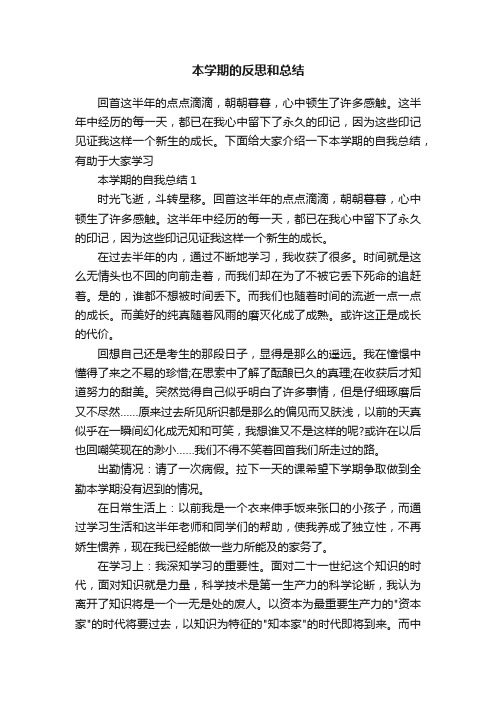 本学期的反思和总结

回首这半年的点点滴滴，朝朝暮暮，心中顿生了许多感触。这半年中经历的每一天，都已在我心中留下了永久的印记，因为这些印记见证我这样一个新生的成长。下面给大家介绍一下本学期的自我总结，有助于大家学习

本学期的自我总结 1

时光飞逝，斗转星移。回首这半年的点点滴滴，朝朝暮暮，心中顿生了许多感触。这半年中经历的每一天，都已在我心中留下了永久的印记，因为这些印记见证我这样一个新生的成长。

在过去半年的内，通过不断地学习，我收获了很多。时间就是这么无情头也不回的向前走着，而我们却在为了不被它丢下死命的追赶着。是的，谁都不想被时间丢下。而我们也随着时间的流逝一点一点的成长。而美好的纯真随着风雨的磨灭化成了成熟。或许这正是成长的代价。

回想自己还是考生的那段日子，显得是那么的遥远。我在憧憬中懂得了来之不易的珍惜;在思索中了解了酝酿已久的真理;在收获后才知道努力的甜美。突然觉得自己似乎明白了许多事情，但是仔细琢磨后又不尽然……原来过去所见所识都是那么的偏见而又肤浅，以前的天真似乎在一瞬间幻化成无知和可笑，我想谁又不是这样的呢?或许在以后也回嘲笑现在的渺小……我们不得不笑着回首我们所走过的路。

出勤情况：请了一次病假。拉下一天的课希望下学期争取做到全勤本学期没有迟到的情况。

在日常生活上：以前我是一个衣来伸手饭来张口的小孩子，而通过学习生活和这半年老师和同学们的帮助，使我养成了独立性，不再娇生惯养，现在我已经能做一些力所能及的家务了。

在学习上：我深知学习的重要性。面对二十一世纪这个知识的时代，面对知识就是力量，科学技术是第一生产力的科学论断，我认为离开了知识将是一个一无是处的废人。以资本为最重要生产力的"资本家"的时代将要过去，以知识为特征的"知本家"的时代即将到来。而中